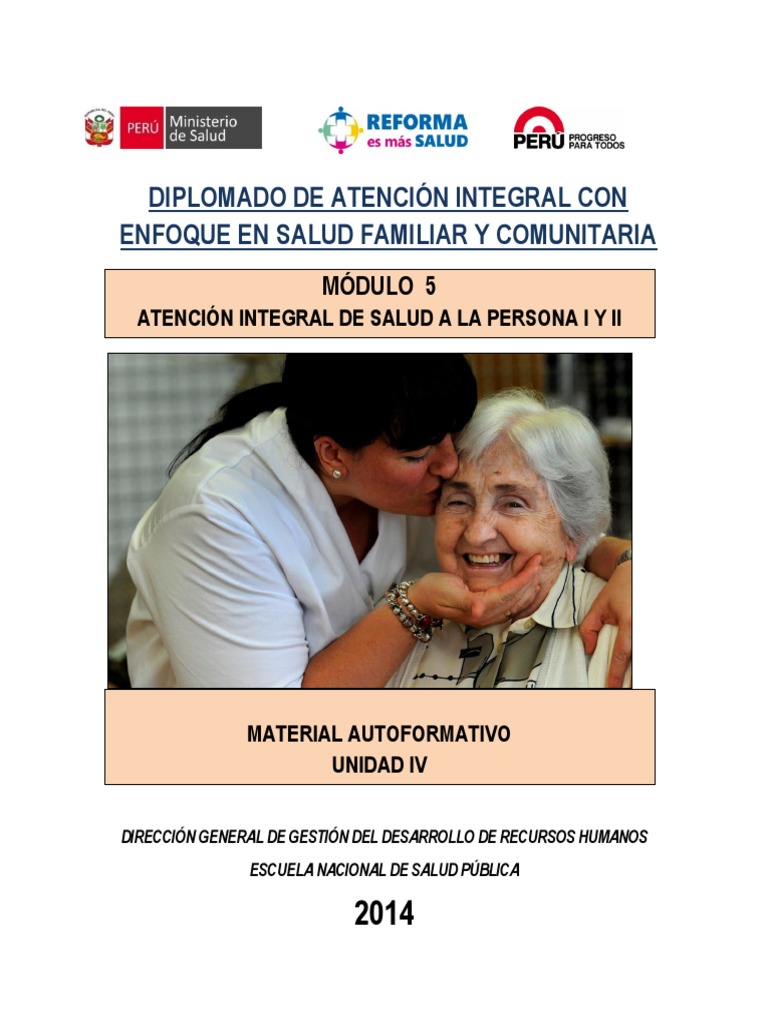 PERÚ Ministerio de Salud

REFORMA es más SALUD

PERÚ PROGRESO PARA TODOS

DIPLOMADO DE ATENCIÓN INTEGRAL CON ENFOQUE EN SALUD FAMILIAR Y COMUNITARIA

MÓDULO 5

ATENCIÓN INTEGRAL DE SALUD A LA PERSONA I Y II

MATERIAL AUTOFORMATIVO

UNIDAD IV

DIRECCIÓN GENERAL DE GESTIÓN DEL DESARROLLO DE RECURSOS HUMANOS

ESCUELA NACIONAL DE SALUD PÚBLICA

2014